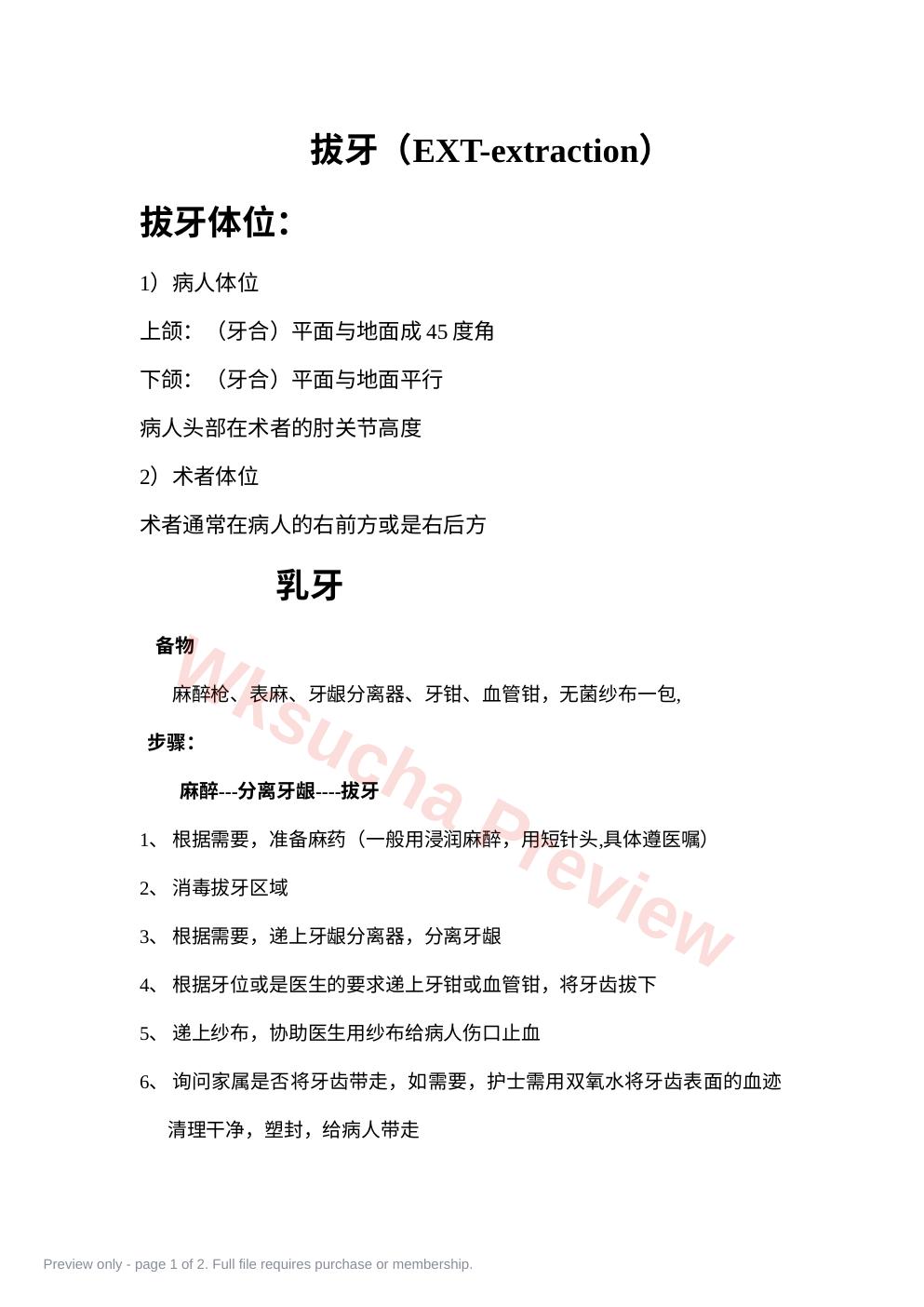 拔牙（EXT-extraction）

拔牙体位：

1）病人体位

上颌：（牙合）平面与地面成 45 度角

下颌：（牙合）平面与地面平行

病人头部在术者的肘关节高度

2）术者体位

术者通常在病人的右前方或是右后方

乳牙

备物

麻醉枪、表麻、牙龈分离器、牙钳、血管钳，无菌纱布一包,

步骤：

麻醉---分离牙龈----拔牙

1、 根据需要，准备麻药（一般用浸润麻醉，用短针头,具体遵医嘱）

2、 消毒拔牙区域

3、 根据需要，递上牙龈分离器，分离牙龈

4、 根据牙位或是医生的要求递上牙钳或血管钳，将牙齿拔下

5、 递上纱布，协助医生用纱布给病人伤口止血

6、 询问家属是否将牙齿带走，如需要，护士需用双氧水将牙齿表面的血迹清理干净，塑封，给病人带走

Wksucha Preview

Preview only - page 1 of 2. Full file requires purchase or membership.